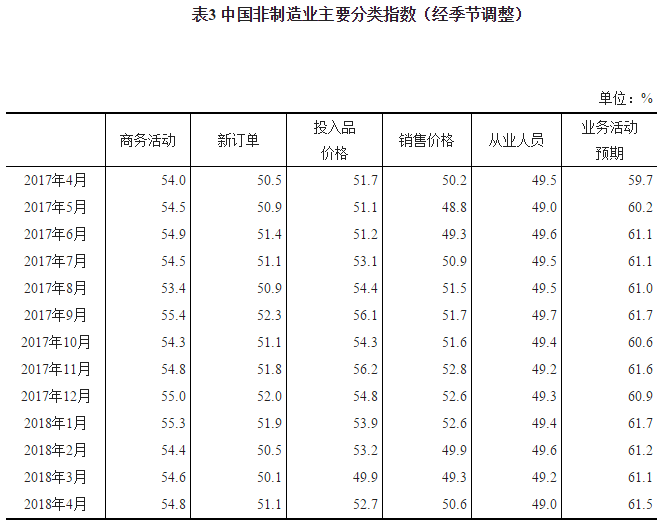 表3 中国非制造业主要分类指数（经季节调整）

单位：%

|  | 商务活动 | 新订单 | 投入品价格 | 销售价格 | 从业人员 | 业务活动预期 |
|---|---|---|---|---|---|---|
| 2017年4月 | 54.0 | 50.5 | 51.7 | 50.2 | 49.5 | 59.7 |
| 2017年5月 | 54.5 | 50.9 | 51.1 | 48.8 | 49.0 | 60.2 |
| 2017年6月 | 54.9 | 51.4 | 51.2 | 49.3 | 49.6 | 61.1 |
| 2017年7月 | 54.5 | 51.1 | 53.1 | 50.9 | 49.5 | 61.1 |
| 2017年8月 | 53.4 | 50.9 | 54.4 | 51.5 | 49.5 | 61.0 |
| 2017年9月 | 55.4 | 52.3 | 56.1 | 51.7 | 49.7 | 61.7 |
| 2017年10月 | 54.3 | 51.1 | 54.3 | 51.6 | 49.4 | 60.6 |
| 2017年11月 | 54.8 | 51.8 | 56.2 | 52.8 | 49.2 | 61.6 |
| 2017年12月 | 55.0 | 52.0 | 54.8 | 52.6 | 49.3 | 60.9 |
| 2018年1月 | 55.3 | 51.9 | 53.9 | 52.6 | 49.4 | 61.7 |
| 2018年2月 | 54.4 | 50.5 | 53.2 | 49.9 | 49.6 | 61.2 |
| 2018年3月 | 54.6 | 50.1 | 49.9 | 49.3 | 49.2 | 61.1 |
| 2018年4月 | 54.8 | 51.1 | 52.7 | 50.6 | 49.0 | 61.5 |